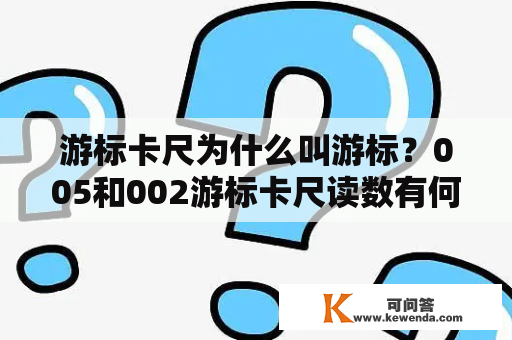 游标卡尺为什么叫游标？005和002游标卡尺读数有何

K 可问答
www.kewenda.com